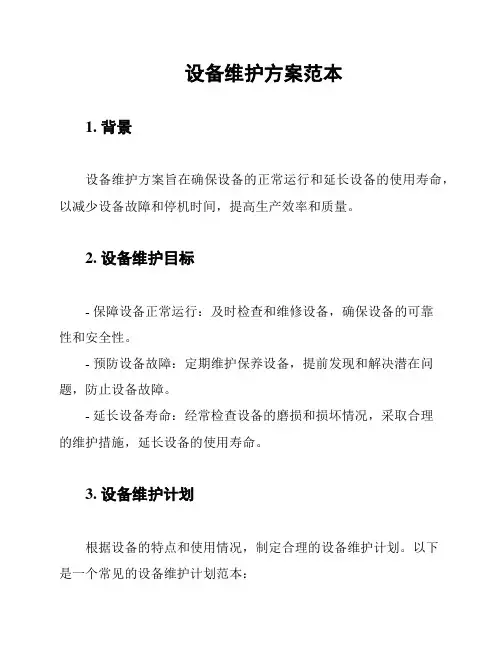 设备维护方案范本

1. 背景

设备维护方案旨在确保设备的正常运行和延长设备的使用寿命，以减少设备故障和停机时间，提高生产效率和质量。

2. 设备维护目标

- 保障设备正常运行：及时检查和维修设备，确保设备的可靠性和安全性。
- 预防设备故障：定期维护保养设备，提前发现和解决潜在问题，防止设备故障。
- 延长设备寿命：经常检查设备的磨损和损坏情况，采取合理的维护措施，延长设备的使用寿命。

3. 设备维护计划

根据设备的特点和使用情况，制定合理的设备维护计划。以下是一个常见的设备维护计划范本：